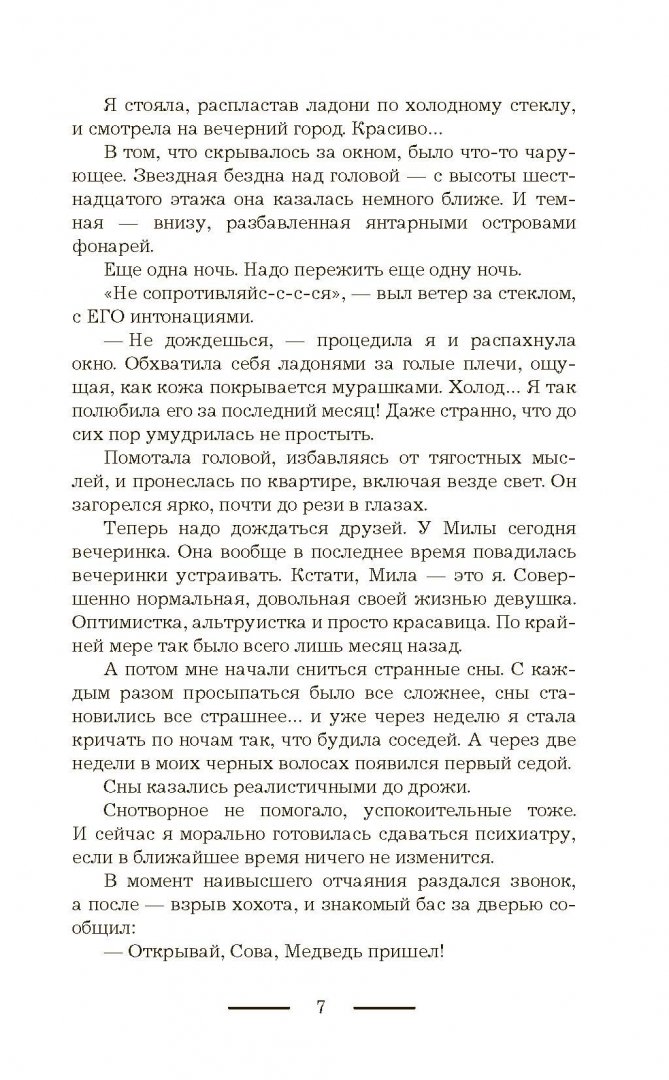 Я стояла, распластав ладони по холодному стеклу, и смотрела на вечерний город. Красиво...

В том, что скрывалось за окном, было что-то чарующее. Звездная бездна над головой — с высоты шестнадцатого этажа она казалась немного ближе. И темная — внизу, разбавленная янтарными островами фонарей.

Еще одна ночь. Надо пережить еще одну ночь.

«Не сопротивляйс-с-с-ся», — выл ветер за стеклом, с ЕГО интонациями.

— Не дождешься, — процедила я и распахнула окно. Обхватила себя ладонями за голые плечи, ощущая, как кожа покрывается мурашками. Холод... Я так полюбила его за последний месяц! Даже странно, что до сих пор умудрилась не простыть.

Помотала головой, избавляясь от тягостных мыслей, и пронеслась по квартире, включая везде свет. Он загорелся ярко, почти до рези в глазах.

Теперь надо дождаться друзей. У Милы сегодня вечеринка. Она вообще в последнее время повадилась вечеринки устраивать. Кстати, Мила — это я. Совершенно нормальная, довольная своей жизнью девушка. Оптимистка, альтруистка и просто красавица. По крайней мере так было всего лишь месяц назад.

А потом мне начали сниться странные сны. С каждым разом просыпаться было все сложнее, сны становились все страшнее... и уже через неделю я стала кричать по ночам так, что будила соседей. А через две недели в моих черных волосах появился первый седой.

Сны казались реалистичными до дрожи.

Снотворное не помогало, успокоительные тоже. И сейчас я морально готовилась сдаваться психиатру, если в ближайшее время ничего не изменится.

В момент наивысшего отчаяния раздался звонок, а после — взрыв хохота, и знакомый бас за дверью сообщил:

— Открывай, Сова, Медведь пришел!

7